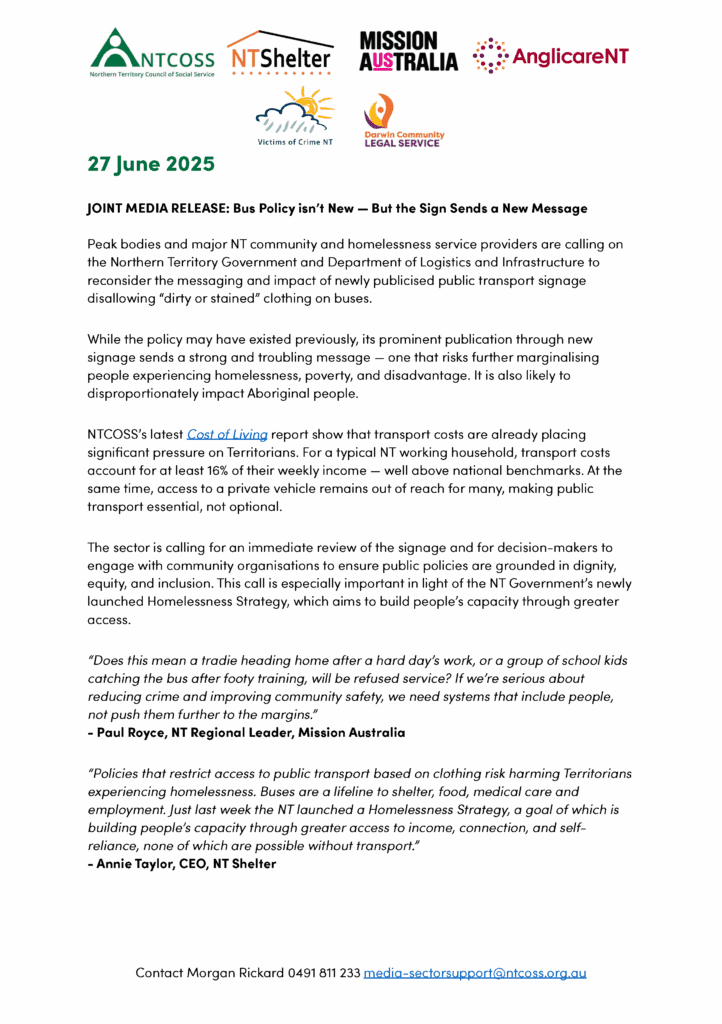 NTCOSS
Northern Territory Council of Social Service

NTShelter

MISSION AUSTRALIA

AnglicareNT

Victims of Crime NT

Darwin Community LEGAL SERVICE

27 June 2025

JOINT MEDIA RELEASE: Bus Policy isn't New — But the Sign Sends a New Message

Peak bodies and major NT community and homelessness service providers are calling on the Northern Territory Government and Department of Logistics and Infrastructure to reconsider the messaging and impact of newly publicised public transport signage disallowing "dirty or stained" clothing on buses.

While the policy may have existed previously, its prominent publication through new signage sends a strong and troubling message — one that risks further marginalising people experiencing homelessness, poverty, and disadvantage. It is also likely to disproportionately impact Aboriginal people.

NTCOSS's latest Cost of Living report show that transport costs are already placing significant pressure on Territorians. For a typical NT working household, transport costs account for at least 16% of their weekly income — well above national benchmarks. At the same time, access to a private vehicle remains out of reach for many, making public transport essential, not optional.

The sector is calling for an immediate review of the signage and for decision-makers to engage with community organisations to ensure public policies are grounded in dignity, equity, and inclusion. This call is especially important in light of the NT Government's newly launched Homelessness Strategy, which aims to build people's capacity through greater access.

"Does this mean a tradie heading home after a hard day's work, or a group of school kids catching the bus after footy training, will be refused service? If we're serious about reducing crime and improving community safety, we need systems that include people, not push them further to the margins."
- Paul Royce, NT Regional Leader, Mission Australia

"Policies that restrict access to public transport based on clothing risk harming Territorians experiencing homelessness. Buses are a lifeline to shelter, food, medical care and employment. Just last week the NT launched a Homelessness Strategy, a goal of which is building people's capacity through greater access to income, connection, and self-reliance, none of which are possible without transport."
- Annie Taylor, CEO, NT Shelter

Contact Morgan Rickard 0491 811 233 media-sectorsupport@ntcoss.org.au